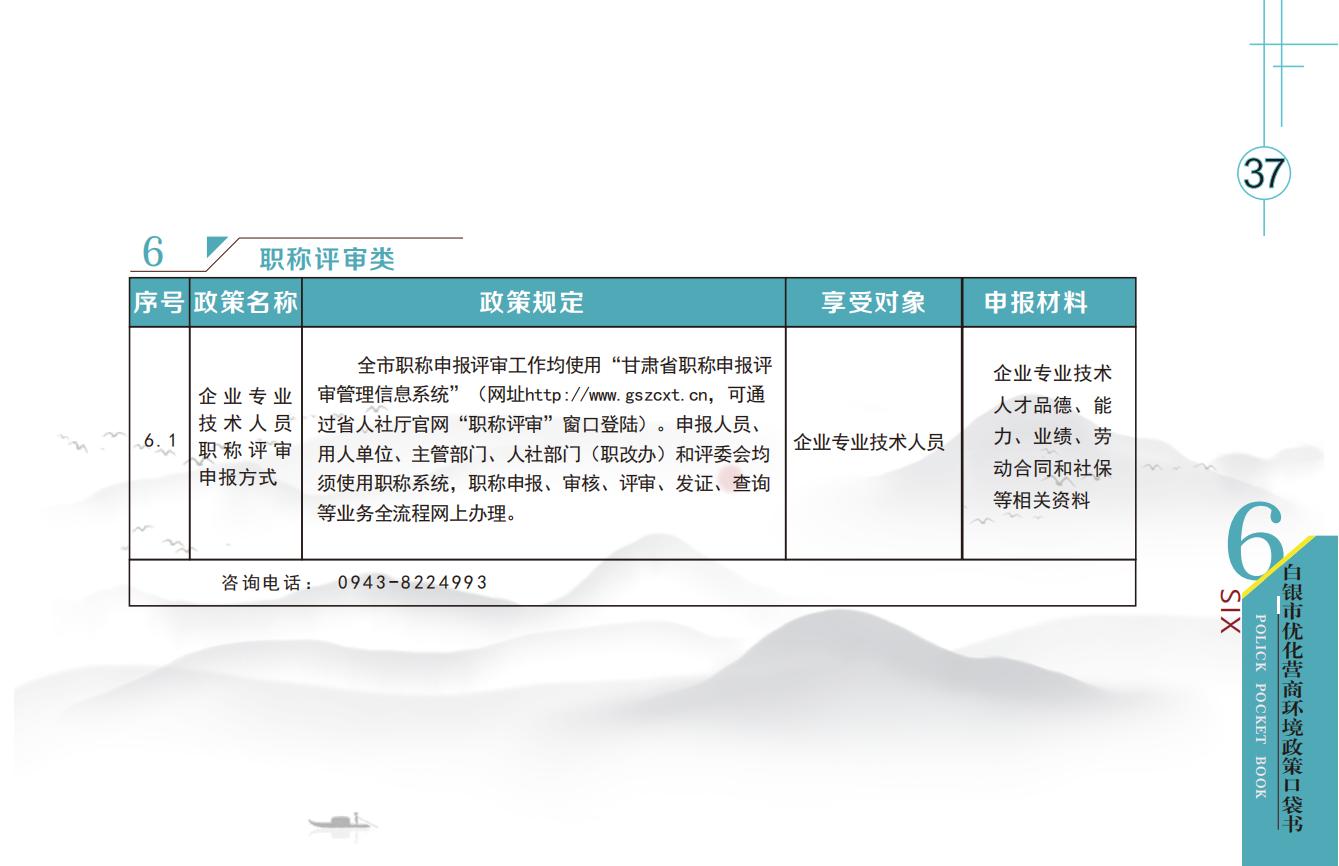 37

6 职称评审类

| 序号 | 政策名称 | 政策规定 | 享受对象 | 申报材料 |
|---|---|---|---|---|
| 6.1 | 企业专业技术人员职称评审申报方式 | 全市职称申报评审工作均使用“甘肃省职称申报评审管理信息系统”（网址http://www.gszcxt.cn，可通过省人社厅官网“职称评审”窗口登陆）。申报人员、用人单位、主管部门、人社部门（职改办）和评委会均须使用职称系统，职称申报、审核、评审、发证、查询等业务全流程网上办理。 | 企业专业技术人员 | 企业专业技术人才品德、能力、业绩、劳动合同和社保等相关资料 |
| 咨询电话： 0943-8224993 | | | | |

6
SIX
白银市优化营商环境政策口袋书
POLICK POCKET BOOK